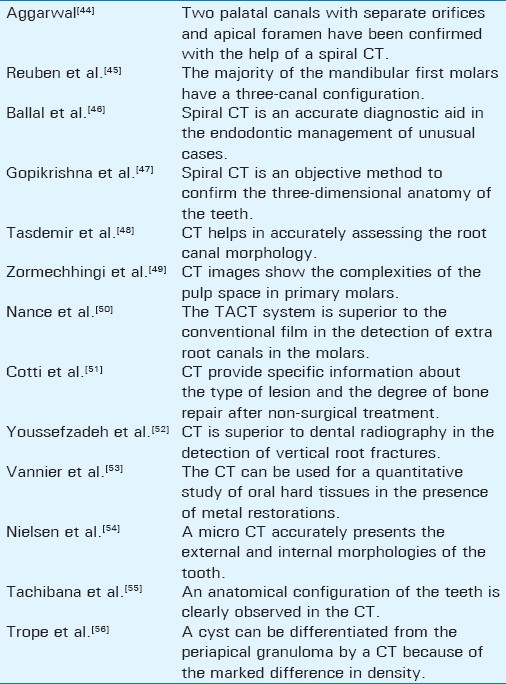 | | |
|---|---|
| Aggarwal$^{[44]}$ | Two palatal canals with separate orifices and apical foramen have been confirmed with the help of a spiral CT. |
| Reuben et al.$^{[45]}$ | The majority of the mandibular first molars have a three-canal configuration. |
| Ballal et al.$^{[46]}$ | Spiral CT is an accurate diagnostic aid in the endodontic management of unusual cases. |
| Gopikrishna et al.$^{[47]}$ | Spiral CT is an objective method to confirm the three-dimensional anatomy of the teeth. |
| Tasdemir et al.$^{[48]}$ | CT helps in accurately assessing the root canal morphology. |
| Zormechhingi et al.$^{[49]}$ | CT images show the complexities of the pulp space in primary molars. |
| Nance et al.$^{[50]}$ | The TACT system is superior to the conventional film in the detection of extra root canals in the molars. |
| Cotti et al.$^{[51]}$ | CT provide specific information about the type of lesion and the degree of bone repair after non-surgical treatment. |
| Youssefzadeh et al.$^{[52]}$ | CT is superior to dental radiography in the detection of vertical root fractures. |
| Vannier et al.$^{[53]}$ | The CT can be used for a quantitative study of oral hard tissues in the presence of metal restorations. |
| Nielsen et al.$^{[54]}$ | A micro CT accurately presents the external and internal morphologies of the tooth. |
| Tachibana et al.$^{[55]}$ | An anatomical configuration of the teeth is clearly observed in the CT. |
| Trope et al.$^{[56]}$ | A cyst can be differentiated from the periapical granuloma by a CT because of the marked difference in density. |